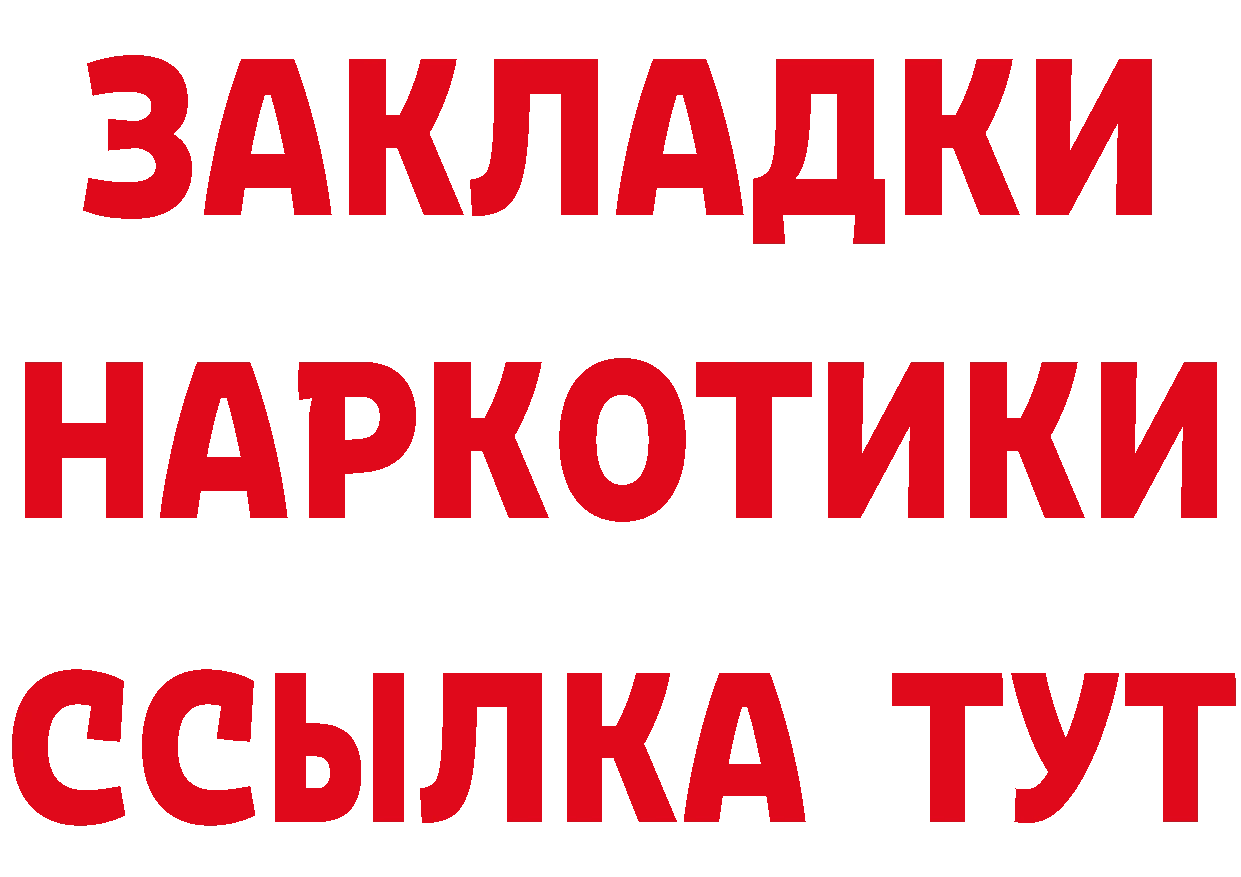 ЗАКЛАДКИ НАРКОТИКИ ССЫЛКА ТУТ